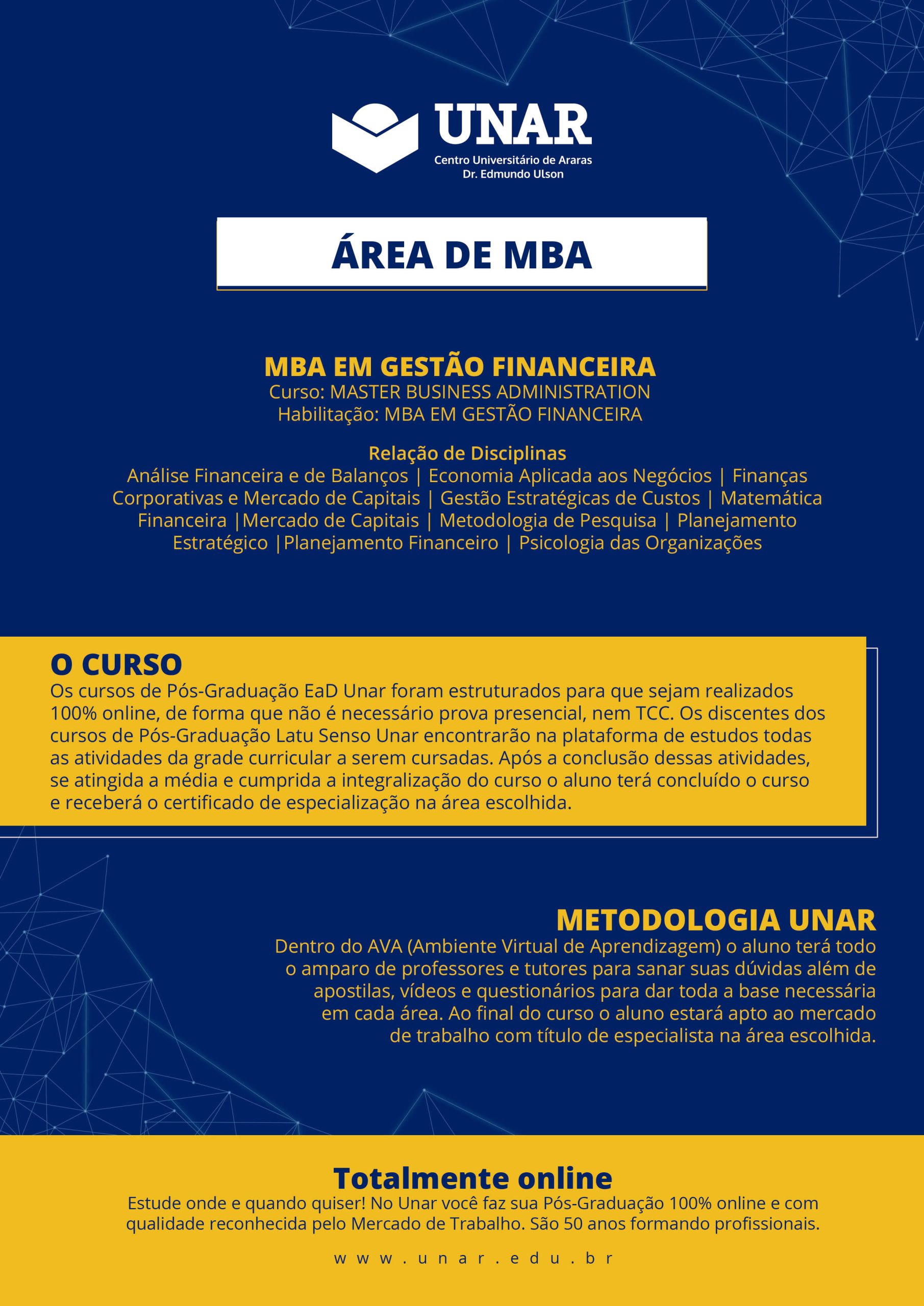 UNAR
Centro Universitário de Araras
Dr. Edmundo Ulson

ÁREA DE MBA

MBA EM GESTÃO FINANCEIRA
Curso: MASTER BUSINESS ADMINISTRATION
Habilitação: MBA EM GESTÃO FINANCEIRA

Relação de Disciplinas
Análise Financeira e de Balanços | Economia Aplicada aos Negócios | Finanças Corporativas e Mercado de Capitais | Gestão Estratégicas de Custos | Matemática Financeira |Mercado de Capitais | Metodologia de Pesquisa | Planejamento Estratégico |Planejamento Financeiro | Psicologia das Organizações

O CURSO
Os cursos de Pós-Graduação EaD Unar foram estruturados para que sejam realizados 100% online, de forma que não é necessário prova presencial, nem TCC. Os discentes dos cursos de Pós-Graduação Latu Senso Unar encontrarão na plataforma de estudos todas as atividades da grade curricular a serem cursadas. Após a conclusão dessas atividades, se atingida a média e cumprida a integralização do curso o aluno terá concluído o curso e receberá o certificado de especialização na área escolhida.

METODOLOGIA UNAR
Dentro do AVA (Ambiente Virtual de Aprendizagem) o aluno terá todo o amparo de professores e tutores para sanar suas dúvidas além de apostilas, vídeos e questionários para dar toda a base necessária em cada área. Ao final do curso o aluno estará apto ao mercado de trabalho com título de especialista na área escolhida.

Totalmente online
Estude onde e quando quiser! No Unar você faz sua Pós-Graduação 100% online e com qualidade reconhecida pelo Mercado de Trabalho. São 50 anos formando profissionais.

www.unar.edu.br